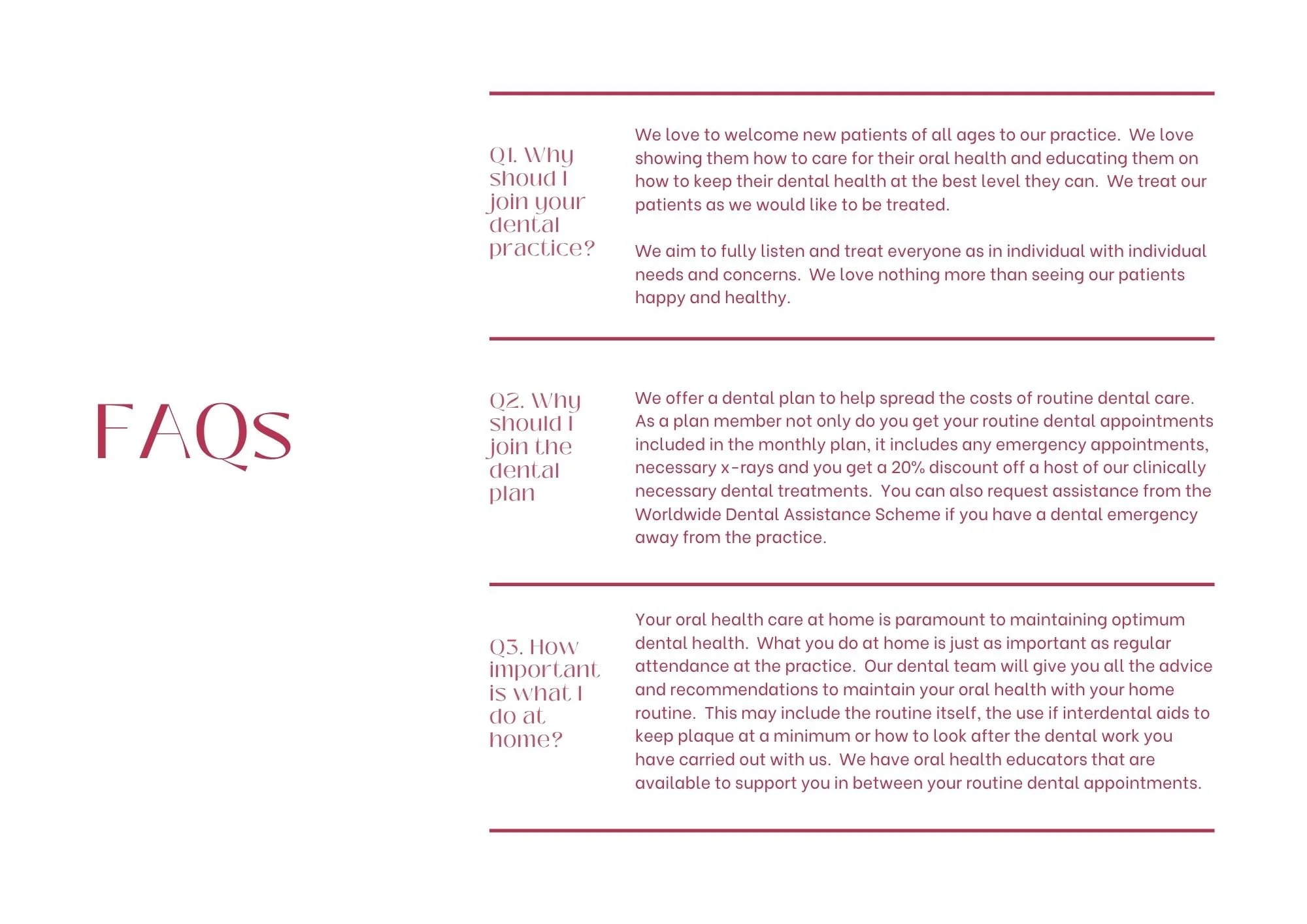 FAQs

Q1. Why shoud I join your dental practice?

We love to welcome new patients of all ages to our practice. We love showing them how to care for their oral health and educating them on how to keep their dental health at the best level they can. We treat our patients as we would like to be treated.

We aim to fully listen and treat everyone as in individual with individual needs and concerns. We love nothing more than seeing our patients happy and healthy.

Q2. Why should I join the dental plan

We offer a dental plan to help spread the costs of routine dental care. As a plan member not only do you get your routine dental appointments included in the monthly plan, it includes any emergency appointments, necessary x-rays and you get a 20% discount off a host of our clinically necessary dental treatments. You can also request assistance from the Worldwide Dental Assistance Scheme if you have a dental emergency away from the practice.

Q3. How important is what I do at home?

Your oral health care at home is paramount to maintaining optimum dental health. What you do at home is just as important as regular attendance at the practice. Our dental team will give you all the advice and recommendations to maintain your oral health with your home routine. This may include the routine itself, the use if interdental aids to keep plaque at a minimum or how to look after the dental work you have carried out with us. We have oral health educators that are available to support you in between your routine dental appointments.